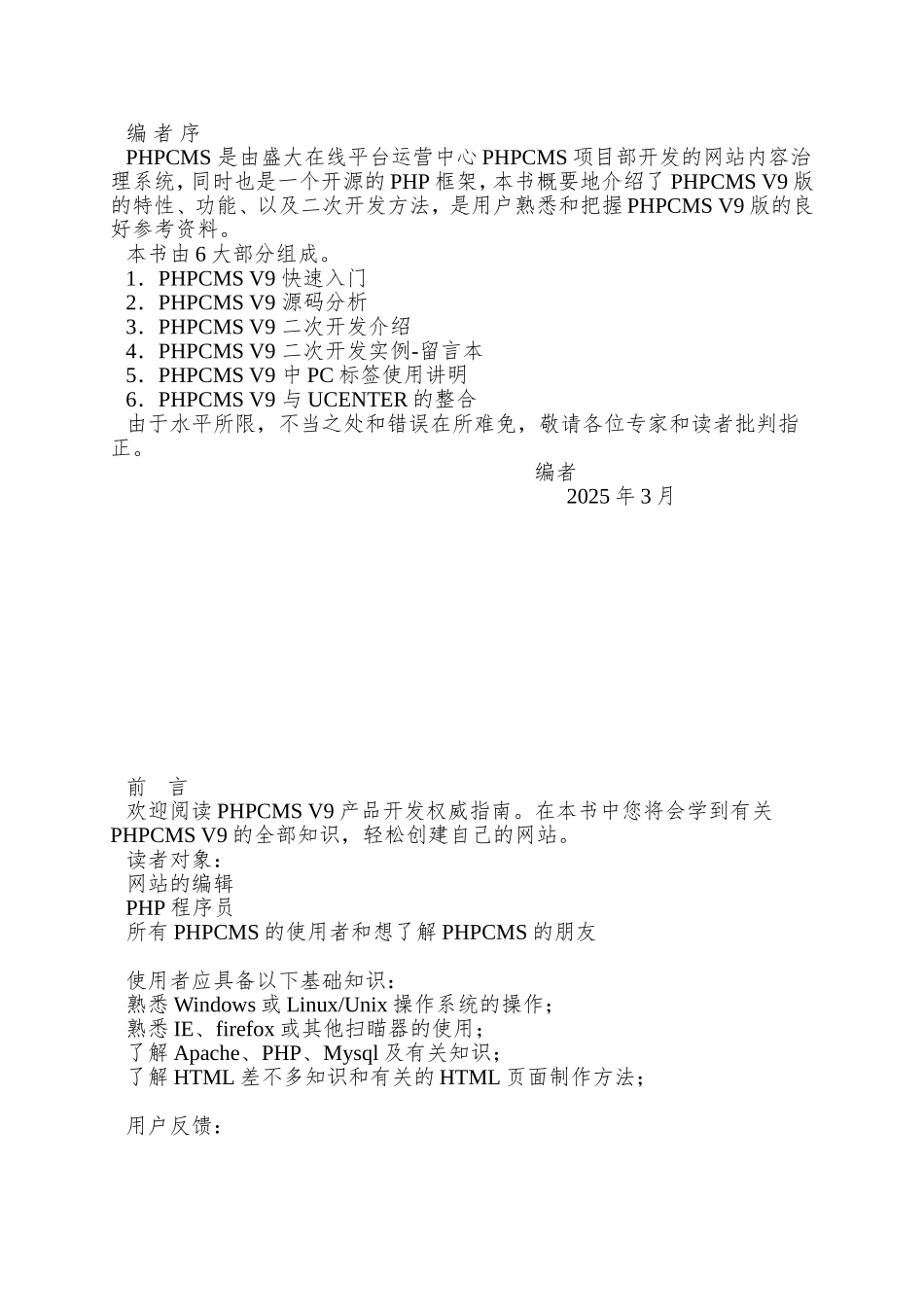 编 者 序

PHPCMS 是由盛大在线平台运营中心 PHPCMS 项目部开发的网站内容治理系统，同时也是一个开源的 PHP 框架，本书概要地介绍了 PHPCMS V9 版的特性、功能、以及二次开发方法，是用户熟悉和把握 PHPCMS V9 版的良好参考资料。

本书由 6 大部分组成。

1．PHPCMS V9 快速入门

2．PHPCMS V9 源码分析

3．PHPCMS V9 二次开发介绍

4．PHPCMS V9 二次开发实例-留言本

5．PHPCMS V9 中 PC 标签使用讲明

6．PHPCMS V9 与 UCENTER 的整合

由于水平所限，不当之处和错误在所难免，敬请各位专家和读者批判指正。

编者

2025 年 3 月

前 言

欢迎阅读 PHPCMS V9 产品开发权威指南。在本书中您将会学到有关 PHPCMS V9 的全部知识，轻松创建自己的网站。

读者对象：

网站的编辑

PHP 程序员

所有 PHPCMS 的使用者和想了解 PHPCMS 的朋友

使用者应具备以下基础知识：

熟悉 Windows 或 Linux/Unix 操作系统的操作；

熟悉 IE、firefox 或其他扫瞄器的使用；

了解 Apache、PHP、Mysql 及有关知识；

了解 HTML 差不多知识和有关的 HTML 页面制作方法；

用户反馈：